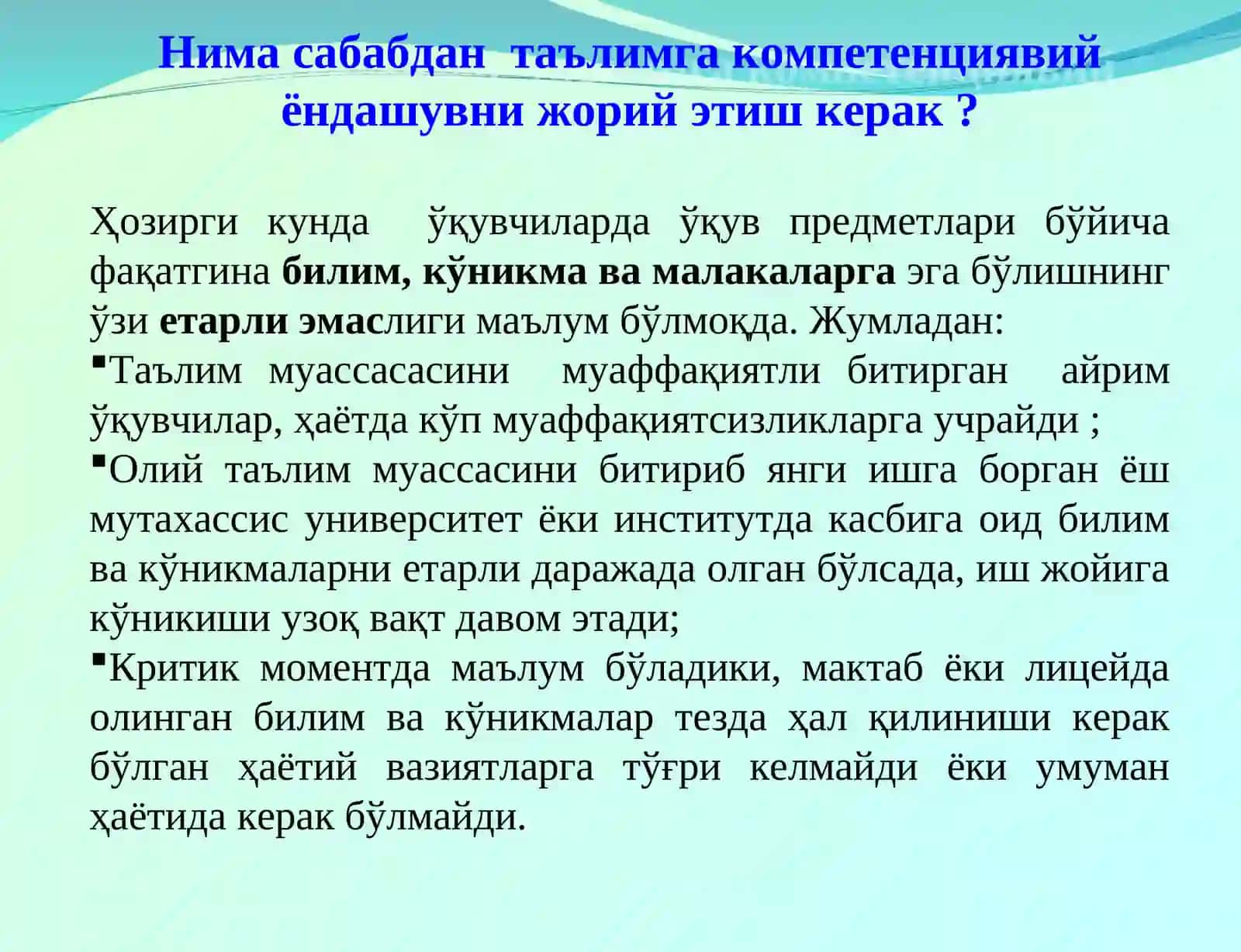 Нима сабабдан таълимга компетенциявий ёндашувни жорий этиш керак ?

Ҳозирги кунда ўқувчиларда ўқув предметлари бўйича фақатгина билим, кўникма ва малакаларга эга бўлишнинг ўзи етарли эмаслиги маълум бўлмоқда. Жумладан:

▪Таълим муассасасини муаффақиятли битирган айрим ўқувчилар, ҳаётда кўп муаффақиятсизликларга учрайди ;

▪Олий таълим муассасини битириб янги ишга борган ёш мутахассис университет ёки институтда касбига оид билим ва кўникмаларни етарли даражада олган бўлсада, иш жойига кўникиши узоқ вақт давом этади;

▪Критик моментда маълум бўладики, мактаб ёки лицейда олинган билим ва кўникмалар тезда ҳал қилиниши керак бўлган ҳаётий вазиятларга тўғри келмайди ёки умуман ҳаётида керак бўлмайди.